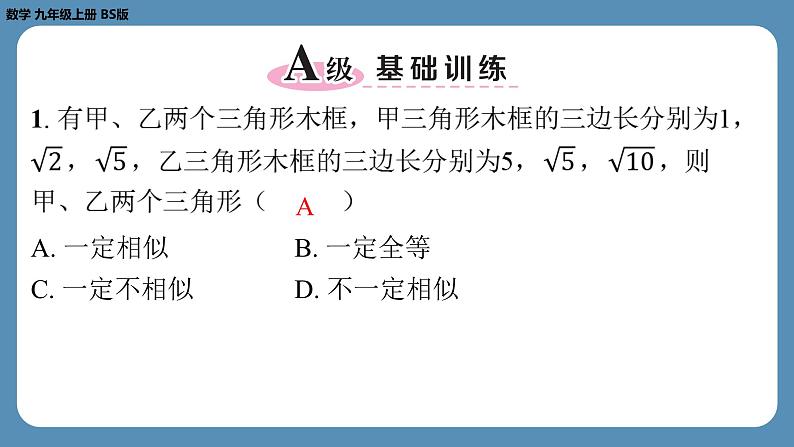 数学 九年级上册 BS版

A级 基础训练

1.有甲、乙两个三角形木框，甲三角形木框的三边长分别为1，$\sqrt{2}$，$\sqrt{5}$，乙三角形木框的三边长分别为5，$\sqrt{5}$，$\sqrt{10}$，则甲、乙两个三角形（ A ）

A.一定相似 B.一定全等
C.一定不相似 D.不一定相似